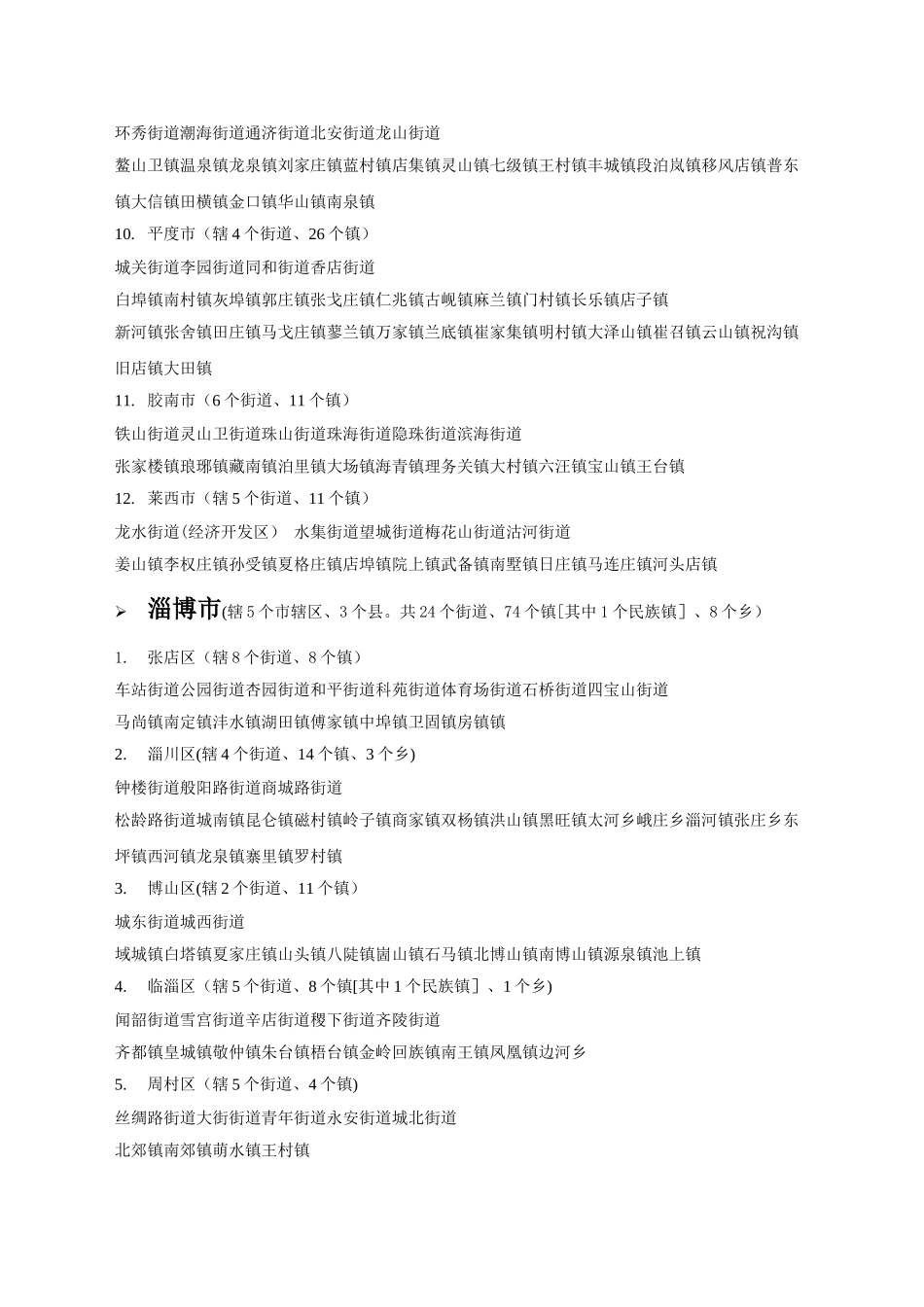 环秀街道潮海街道通济街道北安街道龙山街道

鳌山卫镇温泉镇龙泉镇刘家庄镇蓝村镇店集镇灵山镇七级镇王村镇丰城镇段泊岚镇移风店镇普东镇大信镇田横镇金口镇华山镇南泉镇

10. 平度市（辖4个街道、26个镇）

城关街道李园街道同和街道香店街道

白埠镇南村镇灰埠镇郭庄镇张戈庄镇仁兆镇古岘镇麻兰镇门村镇长乐镇店子镇

新河镇张舍镇田庄镇马戈庄镇蓼兰镇万家镇兰底镇崔家集镇明村镇大泽山镇崔召镇云山镇祝沟镇旧店镇大田镇

11. 胶南市（6个街道、11个镇）

铁山街道灵山卫街道珠山街道珠海街道隐珠街道滨海街道

张家楼镇琅琊镇藏南镇泊里镇大场镇海青镇理务关镇大村镇六汪镇宝山镇王台镇

12. 莱西市（辖5个街道、11个镇）

龙水街道(经济开发区） 水集街道望城街道梅花山街道沽河街道

姜山镇李权庄镇孙受镇夏格庄镇店埠镇院上镇武备镇南墅镇日庄镇马连庄镇河头店镇

➢ 淄博市(辖5个市辖区、3个县。共24个街道、74个镇[其中1个民族镇］、8个乡）

1. 张店区（辖8个街道、8个镇）

车站街道公园街道杏园街道和平街道科苑街道体育场街道石桥街道四宝山街道

马尚镇南定镇沣水镇湖田镇傅家镇中埠镇卫固镇房镇镇

2. 淄川区(辖4个街道、14个镇、3个乡)

钟楼街道般阳路街道商城路街道

松龄路街道城南镇昆仑镇磁村镇岭子镇商家镇双杨镇洪山镇黑旺镇太河乡峨庄乡淄河镇张庄乡东坪镇西河镇龙泉镇寨里镇罗村镇

3. 博山区(辖2个街道、11个镇）

城东街道城西街道

域城镇白塔镇夏家庄镇山头镇八陡镇崮山镇石马镇北博山镇南博山镇源泉镇池上镇

4. 临淄区（辖5个街道、8个镇[其中1个民族镇］、1个乡)

闻韶街道雪宫街道辛店街道稷下街道齐陵街道

齐都镇皇城镇敬仲镇朱台镇梧台镇金岭回族镇南王镇凤凰镇边河乡

5. 周村区（辖5个街道、4个镇)

丝绸路街道大街街道青年街道永安街道城北街道

北郊镇南郊镇萌水镇王村镇